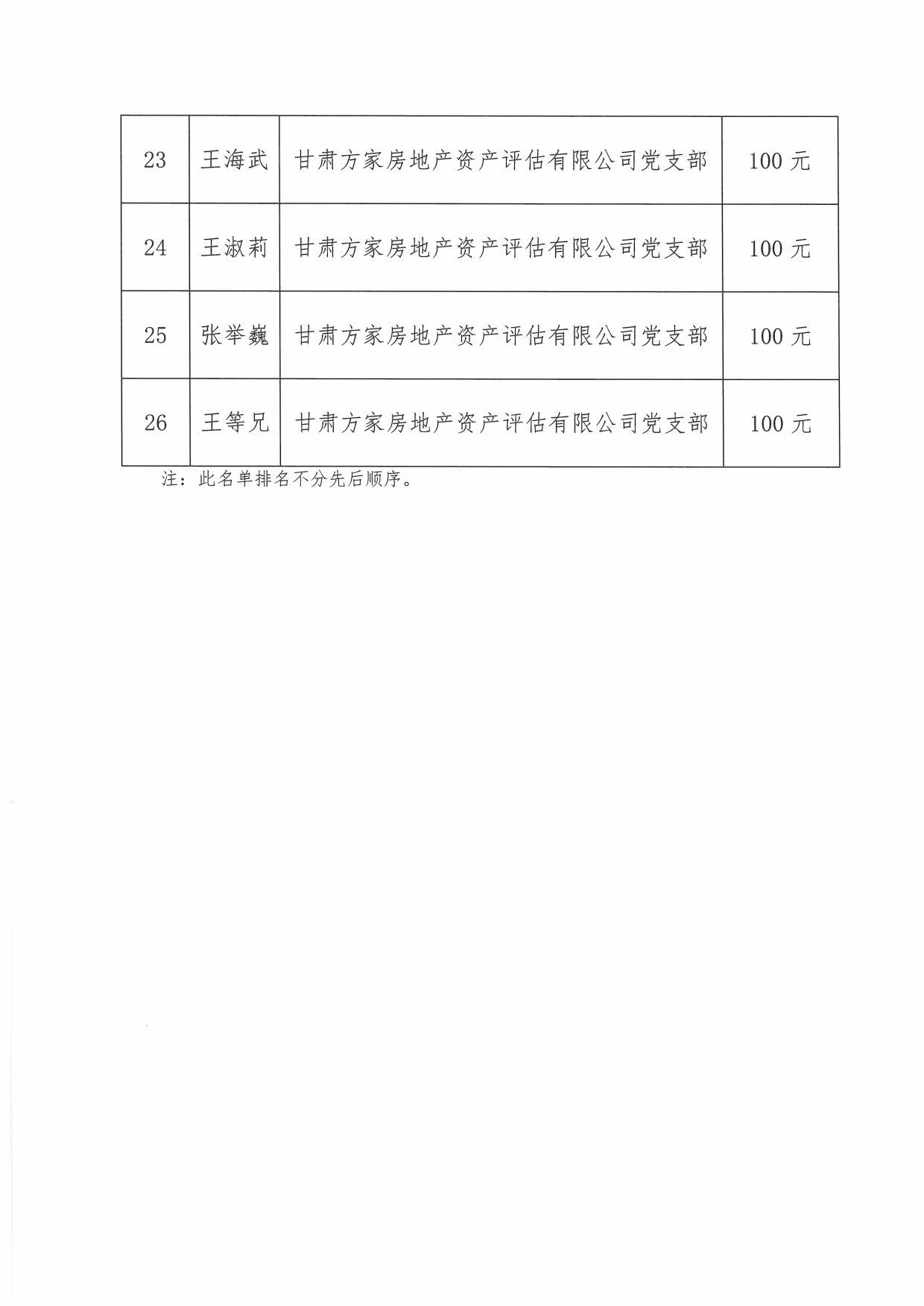 | 23 | 王海武 | 甘肃方家房地产资产评估有限公司党支部 | 100 元 |
|---|---|---|---|
| 24 | 王淑莉 | 甘肃方家房地产资产评估有限公司党支部 | 100 元 |
| 25 | 张举巍 | 甘肃方家房地产资产评估有限公司党支部 | 100 元 |
| 26 | 王等兄 | 甘肃方家房地产资产评估有限公司党支部 | 100 元 |

注：此名单排名不分先后顺序。